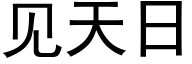 见天日